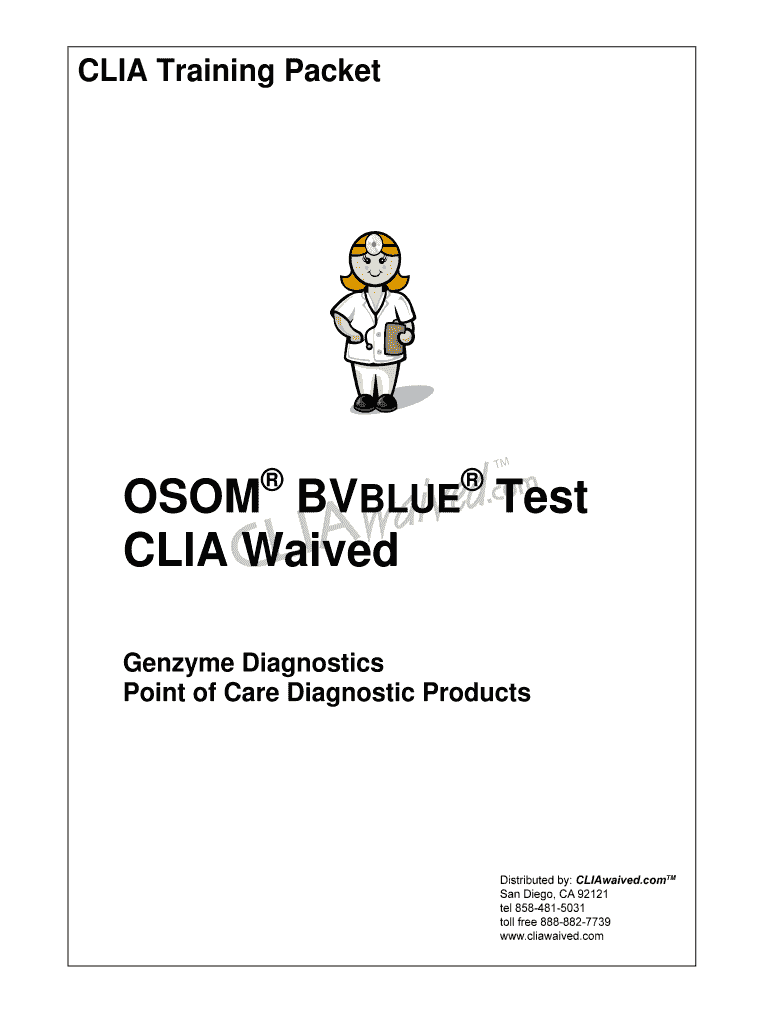 CLIA Training Packet

OSOM® BVBLUE® Test
CLIA Waived

Genzyme Diagnostics
Point of Care Diagnostic Products

Distributed by: CLIAwaived.com™
San Diego, CA 92121
tel 858-481-5031
toll free 888-882-7739
www.cliawaived.com

CLIAwaived.com™